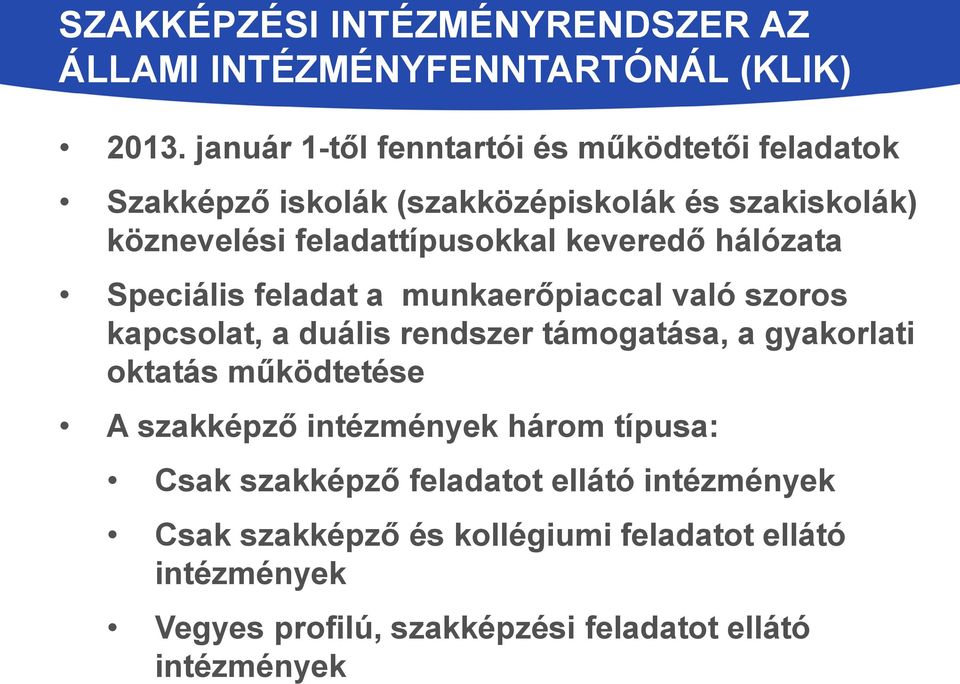 SZAKKÉPZÉSI INTÉZMÉNYRENDSZER AZ ÁLLAMI INTÉZMÉNYFENNTARTÓNÁL (KLIK)

• 2013. január 1-től fenntartói és működtetői feladatok

• Szakképző iskolák (szakközépiskolák és szakiskolák) köznevelési feladattípusokkal keveredő hálózata

• Speciális feladat a munkaerőpiaccal való szoros kapcsolat, a duális rendszer támogatása, a gyakorlati oktatás működtetése

• A szakképző intézmények három típusa:

• Csak szakképző feladatot ellátó intézmények

• Csak szakképző és kollégiumi feladatot ellátó intézmények

• Vegyes profilú, szakképzési feladatot ellátó intézmények